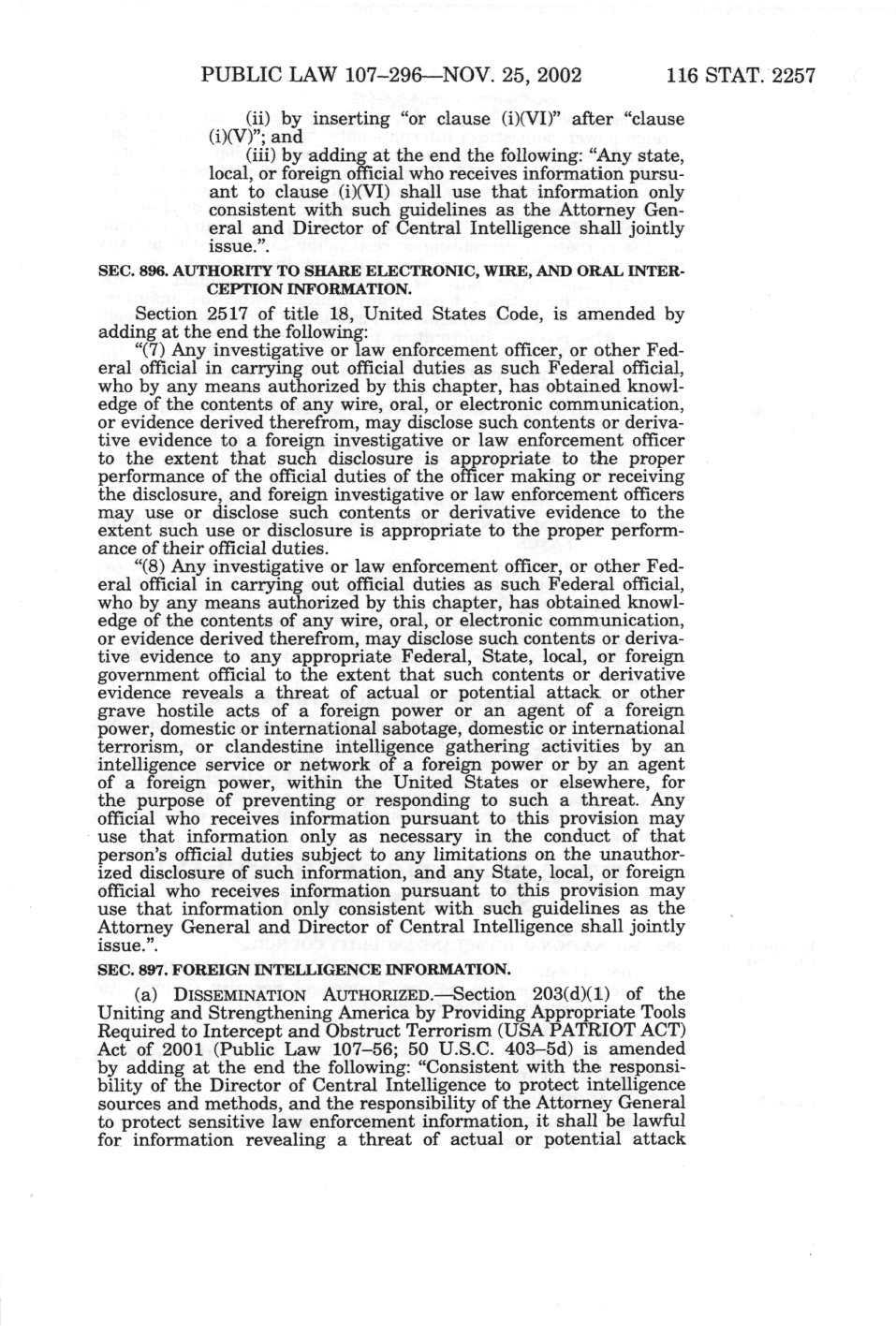 PUBLIC LAW 107–296—NOV. 25, 2002 116 STAT. 2257

(ii) by inserting "or clause (i)(VI)" after "clause (i)(V)"; and

(iii) by adding at the end the following: "Any state, local, or foreign official who receives information pursuant to clause (i)(VI) shall use that information only consistent with such guidelines as the Attorney General and Director of Central Intelligence shall jointly issue.".

SEC. 896. AUTHORITY TO SHARE ELECTRONIC, WIRE, AND ORAL INTERCEPTION INFORMATION.

Section 2517 of title 18, United States Code, is amended by adding at the end the following:

"(7) Any investigative or law enforcement officer, or other Federal official in carrying out official duties as such Federal official, who by any means authorized by this chapter, has obtained knowledge of the contents of any wire, oral, or electronic communication, or evidence derived therefrom, may disclose such contents or derivative evidence to a foreign investigative or law enforcement officer to the extent that such disclosure is appropriate to the proper performance of the official duties of the officer making or receiving the disclosure, and foreign investigative or law enforcement officers may use or disclose such contents or derivative evidence to the extent such use or disclosure is appropriate to the proper performance of their official duties.

"(8) Any investigative or law enforcement officer, or other Federal official in carrying out official duties as such Federal official, who by any means authorized by this chapter, has obtained knowledge of the contents of any wire, oral, or electronic communication, or evidence derived therefrom, may disclose such contents or derivative evidence to any appropriate Federal, State, local, or foreign government official to the extent that such contents or derivative evidence reveals a threat of actual or potential attack or other grave hostile acts of a foreign power or an agent of a foreign power, domestic or international sabotage, domestic or international terrorism, or clandestine intelligence gathering activities by an intelligence service or network of a foreign power or by an agent of a foreign power, within the United States or elsewhere, for the purpose of preventing or responding to such a threat. Any official who receives information pursuant to this provision may use that information only as necessary in the conduct of that person's official duties subject to any limitations on the unauthorized disclosure of such information, and any State, local, or foreign official who receives information pursuant to this provision may use that information only consistent with such guidelines as the Attorney General and Director of Central Intelligence shall jointly issue.".

SEC. 897. FOREIGN INTELLIGENCE INFORMATION.

(a) DISSEMINATION AUTHORIZED.—Section 203(d)(1) of the Uniting and Strengthening America by Providing Appropriate Tools Required to Intercept and Obstruct Terrorism (USA PATRIOT ACT) Act of 2001 (Public Law 107–56; 50 U.S.C. 403–5d) is amended by adding at the end the following: "Consistent with the responsibility of the Director of Central Intelligence to protect intelligence sources and methods, and the responsibility of the Attorney General to protect sensitive law enforcement information, it shall be lawful for information revealing a threat of actual or potential attack